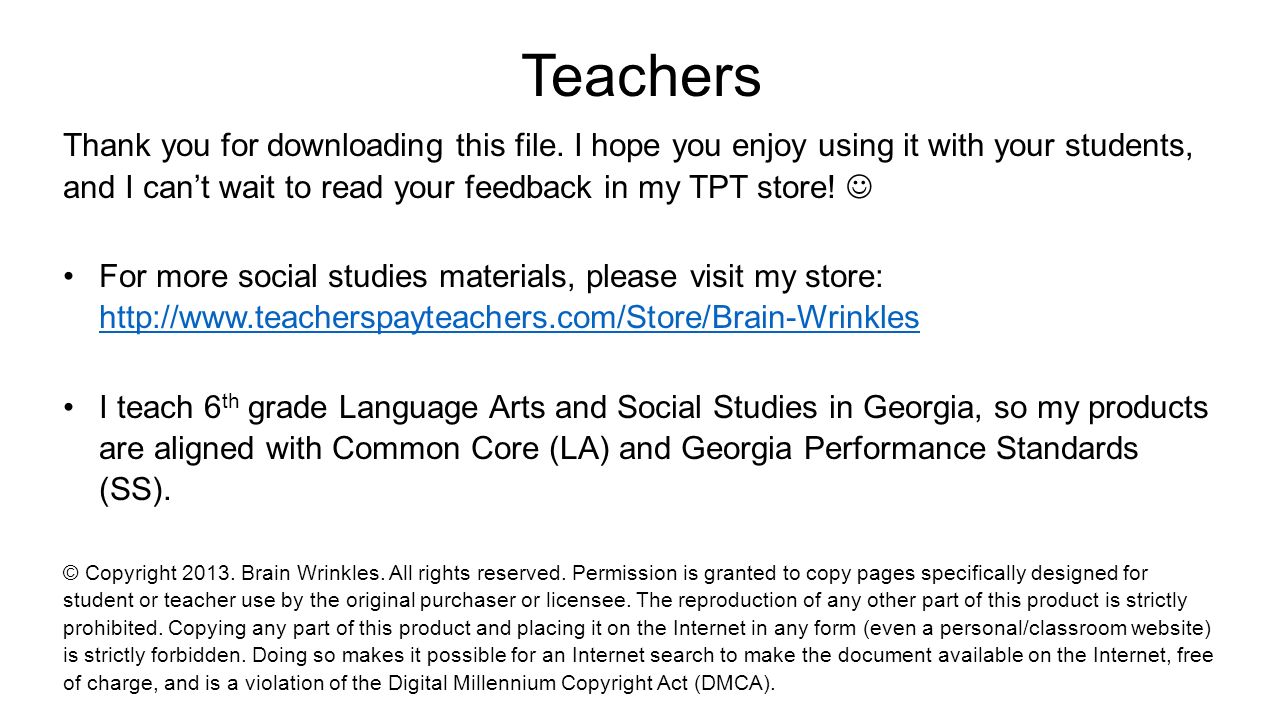 Teachers

Thank you for downloading this file. I hope you enjoy using it with your students, and I can't wait to read your feedback in my TPT store! ☺

• For more social studies materials, please visit my store: http://www.teacherspayteachers.com/Store/Brain-Wrinkles

• I teach 6$^{th}$ grade Language Arts and Social Studies in Georgia, so my products are aligned with Common Core (LA) and Georgia Performance Standards (SS).

© Copyright 2013. Brain Wrinkles. All rights reserved. Permission is granted to copy pages specifically designed for student or teacher use by the original purchaser or licensee. The reproduction of any other part of this product is strictly prohibited. Copying any part of this product and placing it on the Internet in any form (even a personal/classroom website) is strictly forbidden. Doing so makes it possible for an Internet search to make the document available on the Internet, free of charge, and is a violation of the Digital Millennium Copyright Act (DMCA).